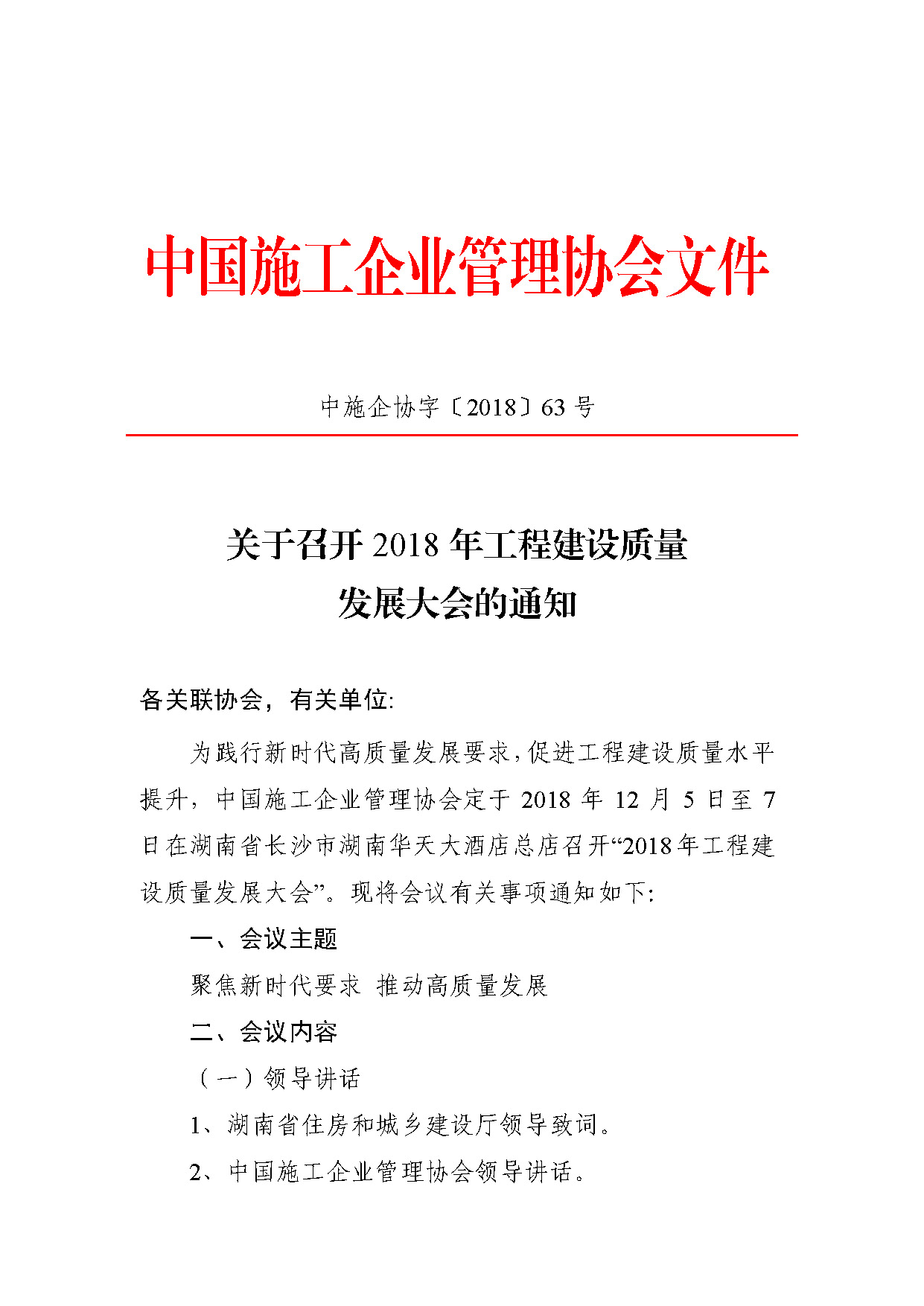 中国施工企业管理协会文件

中施企协字〔2018〕63 号

关于召开 2018 年工程建设质量发展大会的通知

各关联协会，有关单位:

为践行新时代高质量发展要求，促进工程建设质量水平提升，中国施工企业管理协会定于 2018 年 12 月 5 日至 7 日在湖南省长沙市湖南华天大酒店总店召开“2018 年工程建设质量发展大会”。现将会议有关事项通知如下:

一、会议主题

聚焦新时代要求 推动高质量发展

二、会议内容

（一）领导讲话

1、湖南省住房和城乡建设厅领导致词。

2、中国施工企业管理协会领导讲话。